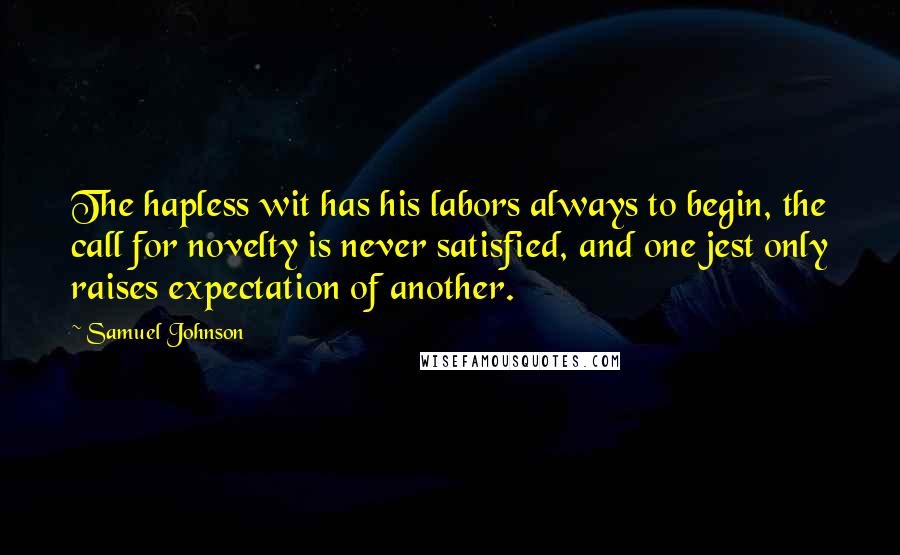 The hapless wit has his labors always to begin, the call for novelty is never satisfied, and one jest only raises expectation of another.

~ Samuel Johnson

WISEFAMOUSQUOTES.COM